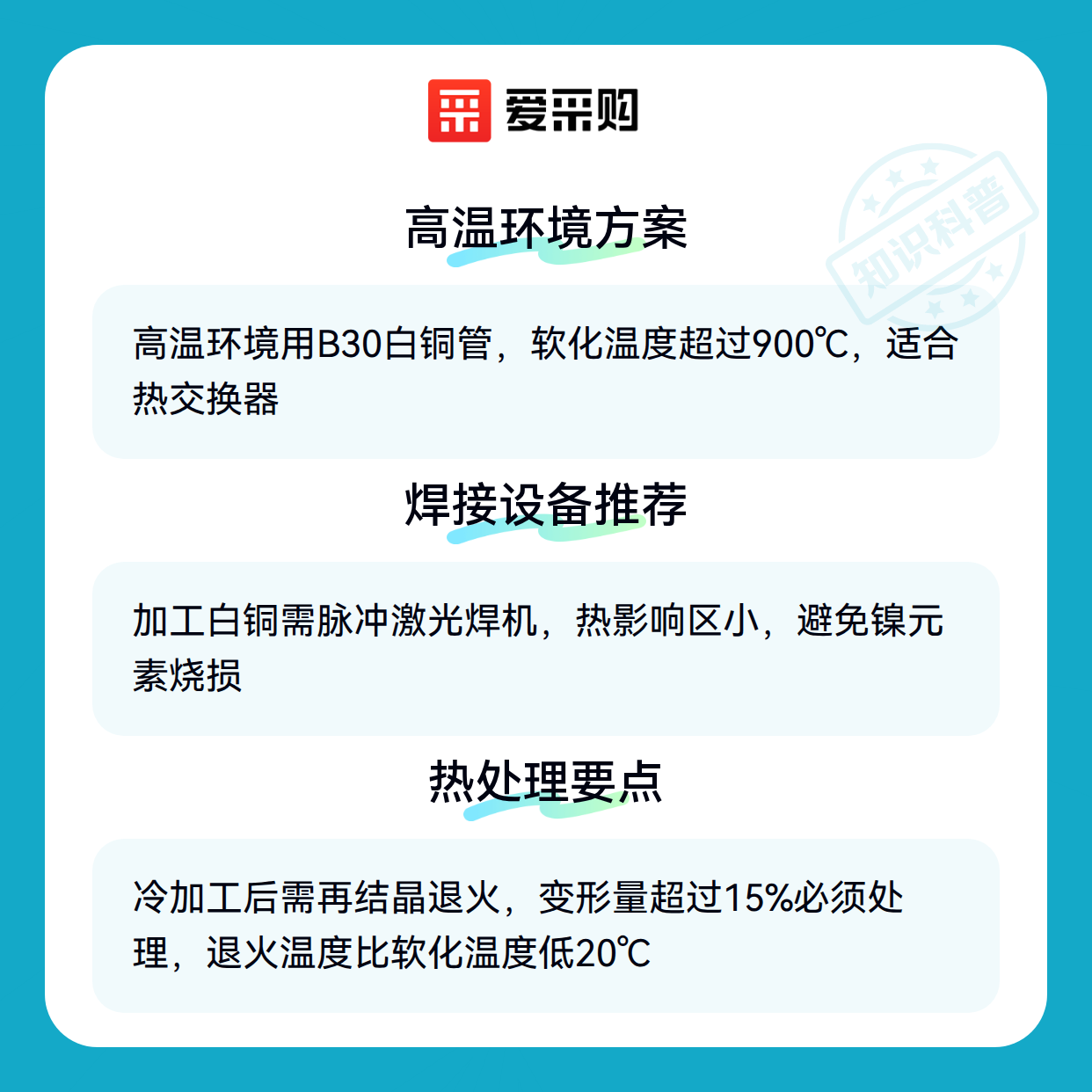 爱采购

高温环境方案

高温环境用B30白铜管，软化温度超过900℃，适合热交换器

焊接设备推荐

加工白铜需脉冲激光焊机，热影响区小，避免镍元素烧损

热处理要点

冷加工后需再结晶退火，变形量超过15%必须处理，退火温度比软化温度低20℃

知识科普